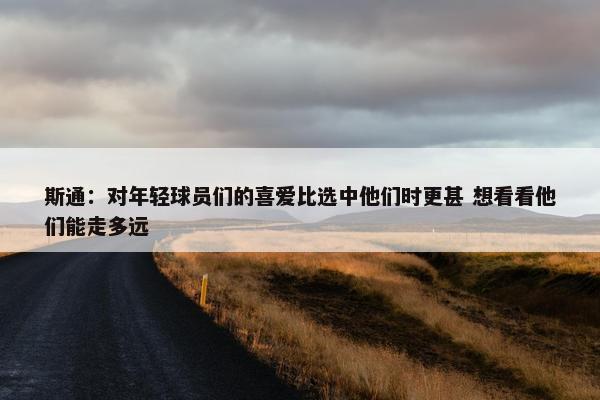 斯通：对年轻球员们的喜爱比选中他们时更甚 想看看他们能走多远